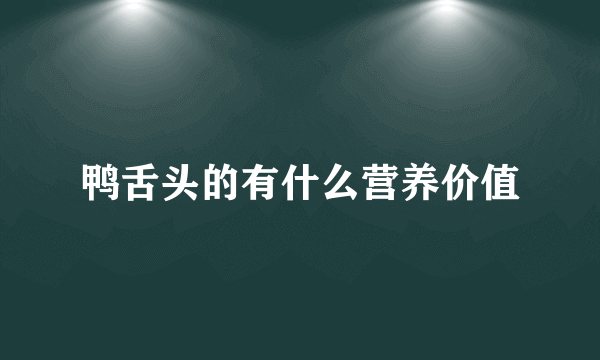 鸭舌头的有什么营养价值